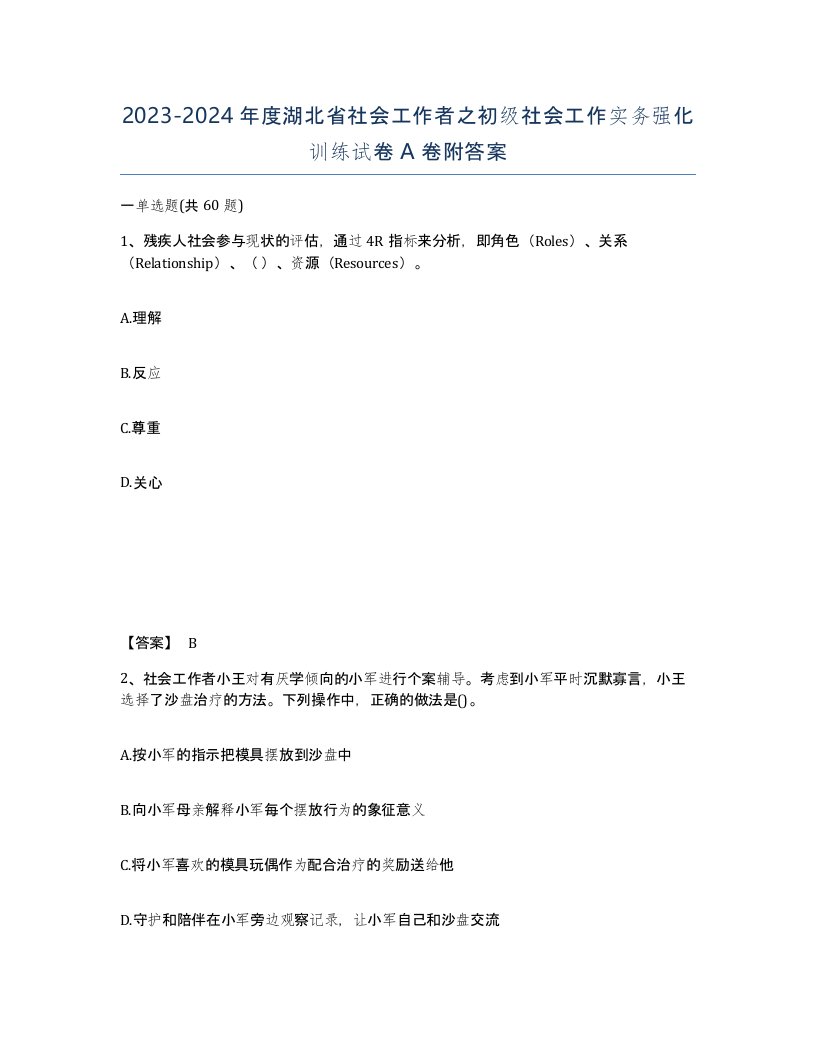 2023-2024年度湖北省社会工作者之初级社会工作实务强化训练试卷A卷附答案

一单选题(共60题)

1、残疾人社会参与现状的评估，通过4R指标来分析，即角色（Roles）、关系（Relationship）、（）、资源（Resources）。

A.理解

B.反应

C.尊重

D.关心

【答案】 B

2、社会工作者小王对有厌学倾向的小军进行个案辅导。考虑到小军平时沉默寡言，小王选择了沙盘治疗的方法。下列操作中，正确的做法是()。

A.按小军的指示把模具摆放到沙盘中

B.向小军母亲解释小军每个摆放行为的象征意义

C.将小军喜欢的模具玩偶作为配合治疗的奖励送给他

D.守护和陪伴在小军旁边观察记录，让小军自己和沙盘交流